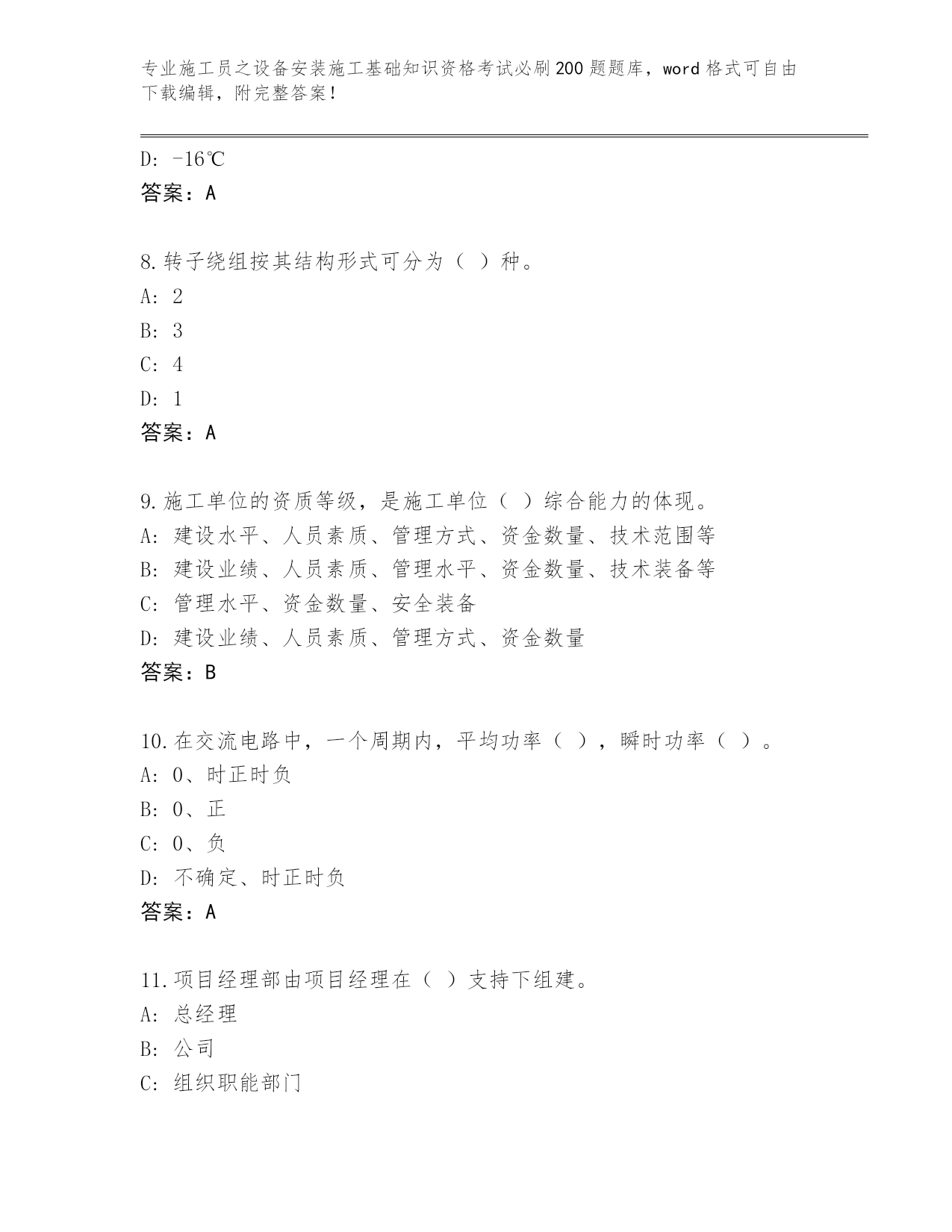 专业施工员之设备安装施工基础知识资格考试必刷200题题库，word格式可自由下载编辑，附完整答案！

D: -16℃
答案：A

8.转子绕组按其结构形式可分为（ ）种。
A: 2
B: 3
C: 4
D: 1
答案：A

9.施工单位的资质等级，是施工单位（ ）综合能力的体现。
A: 建设水平、人员素质、管理方式、资金数量、技术范围等
B: 建设业绩、人员素质、管理水平、资金数量、技术装备等
C: 管理水平、资金数量、安全装备
D: 建设业绩、人员素质、管理方式、资金数量
答案：B

10.在交流电路中，一个周期内，平均功率（ ），瞬时功率（ ）。
A: 0、时正时负
B: 0、正
C: 0、负
D: 不确定、时正时负
答案：A

11.项目经理部由项目经理在（ ）支持下组建。
A: 总经理
B: 公司
C: 组织职能部门